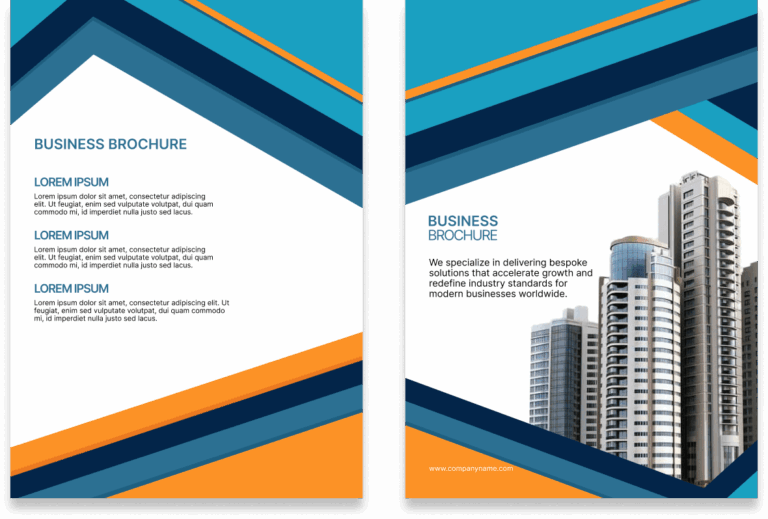 BUSINESS BROCHURE

LOREM IPSUM

Lorem ipsum dolor sit amet, consectetur adipiscing elit. Ut feugiat, enim sed vulputate volutpat, dui quam commodo mi, id imperdiet nulla justo sed lacus.

LOREM IPSUM

Lorem ipsum dolor sit amet, consectetur adipiscing elit. Ut feugiat, enim sed vulputate volutpat, dui quam commodo mi, id imperdiet nulla justo sed lacus.

LOREM IPSUM

Lorem ipsum dolor sit amet, consectetur adipiscing elit. Ut feugiat, enim sed vulputate volutpat, dui quam commodo mi, id imperdiet nulla justo sed lacus.

BUSINESS
BROCHURE

We specialize in delivering bespoke solutions that accelerate growth and redefine industry standards for modern businesses worldwide.

www.companyname.com